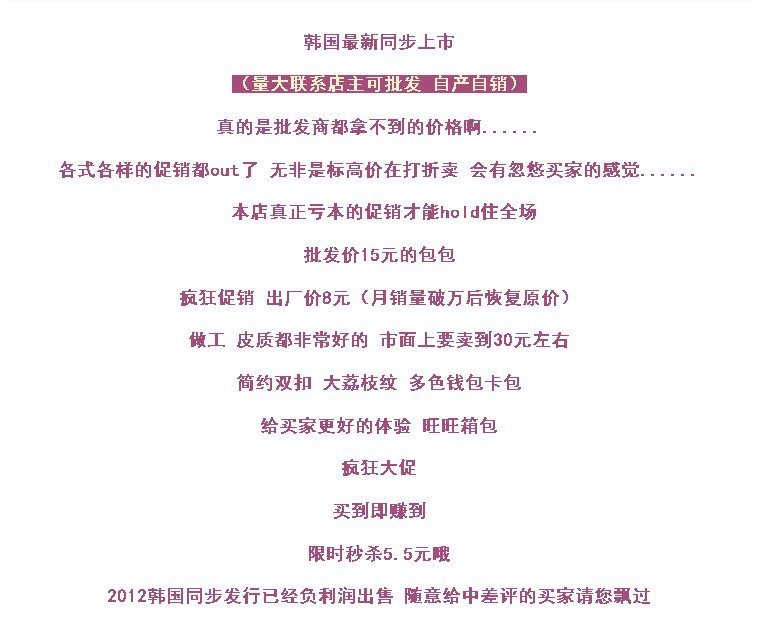 韩国最新同步上市

（量大联系店主可批发 自产自销）

真的是批发商都拿不到的价格啊......

各式各样的促销都out了 无非是标高价在打折卖 会有忽悠买家的感觉......

本店真正亏本的促销才能hold住全场

批发价15元的包包

疯狂促销 出厂价8元（月销量破万后恢复原价）

做工 皮质都非常好的 市面上要卖到30元左右

简约双扣 大荔枝纹 多色钱包卡包

给买家更好的体验 旺旺箱包

疯狂大促

买到即赚到

限时秒杀5.5元哦

2012韩国同步发行已经负利润出售 随意给中差评的买家请您飘过